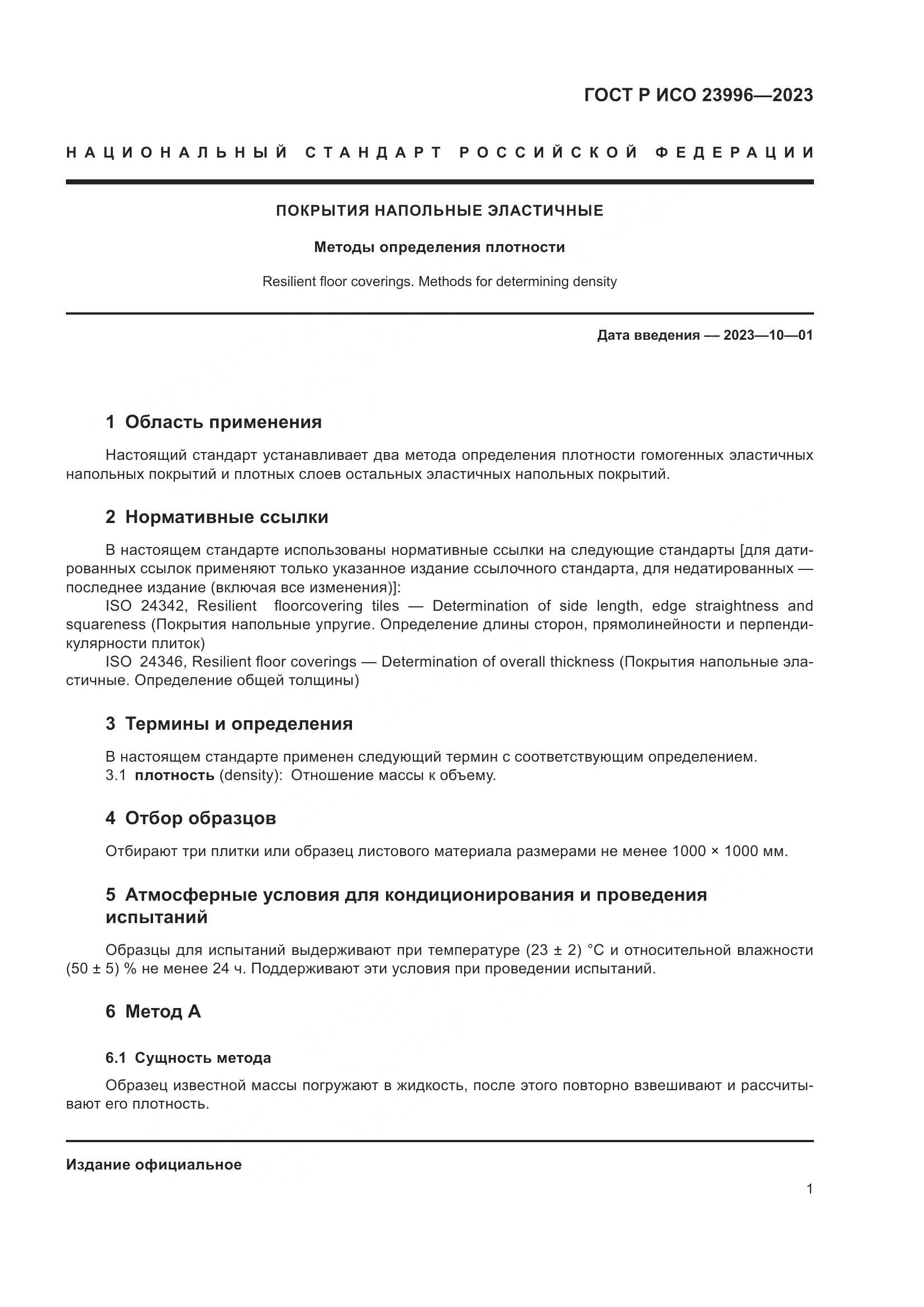 ГОСТ Р ИСО 23996—2023

НАЦИОНАЛЬНЫЙ СТАНДАРТ РОССИЙСКОЙ ФЕДЕРАЦИИ

ПОКРЫТИЯ НАПОЛЬНЫЕ ЭЛАСТИЧНЫЕ

Методы определения плотности

Resilient floor coverings. Methods for determining density

Дата введения — 2023—10—01

1 Область применения

Настоящий стандарт устанавливает два метода определения плотности гомогенных эластичных напольных покрытий и плотных слоев остальных эластичных напольных покрытий.

2 Нормативные ссылки

В настоящем стандарте использованы нормативные ссылки на следующие стандарты [для датированных ссылок применяют только указанное издание ссылочного стандарта, для недатированных — последнее издание (включая все изменения)]:
ISO 24342, Resilient floorcovering tiles — Determination of side length, edge straightness and squareness (Покрытия напольные упругие. Определение длины сторон, прямолинейности и перпендикулярности плиток)
ISO 24346, Resilient floor coverings — Determination of overall thickness (Покрытия напольные эластичные. Определение общей толщины)

3 Термины и определения

В настоящем стандарте применен следующий термин с соответствующим определением.
3.1 плотность (density): Отношение массы к объему.

4 Отбор образцов

Отбирают три плитки или образец листового материала размерами не менее 1000 × 1000 мм.

5 Атмосферные условия для кондиционирования и проведения испытаний

Образцы для испытаний выдерживают при температуре (23 ± 2) °С и относительной влажности (50 ± 5) % не менее 24 ч. Поддерживают эти условия при проведении испытаний.

6 Метод А

6.1 Сущность метода

Образец известной массы погружают в жидкость, после этого повторно взвешивают и рассчитывают его плотность.

Издание официальное

1